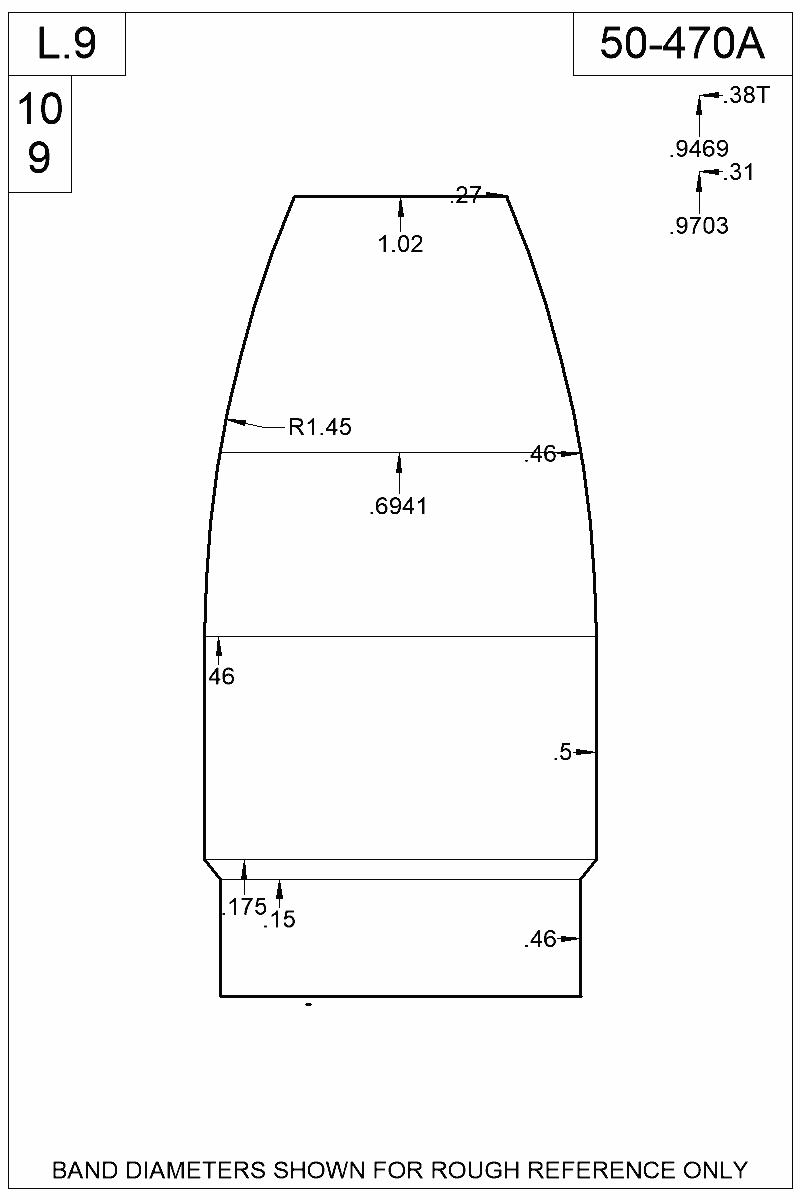 L.9

50-470A

10
9

.38T
.9469
.31
.9703

.27
1.02

R1.45

.46
.6941

46

.5

.175
.15

.46

BAND DIAMETERS SHOWN FOR ROUGH REFERENCE ONLY